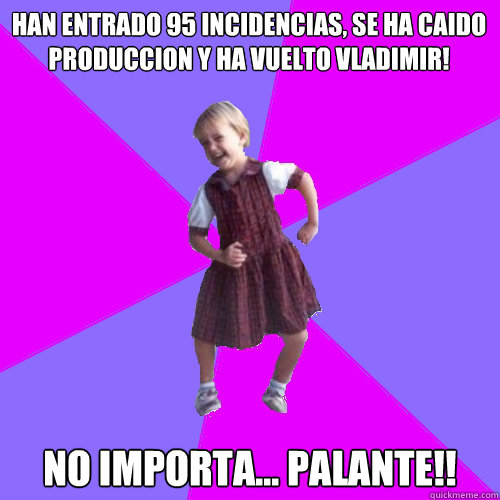 HAN ENTRADO 95 INCIDENCIAS, SE HA CAIDO PRODUCCION Y HA VUELTO VLADIMIR!

NO IMPORTA... PALANTE!!

quickmeme.com